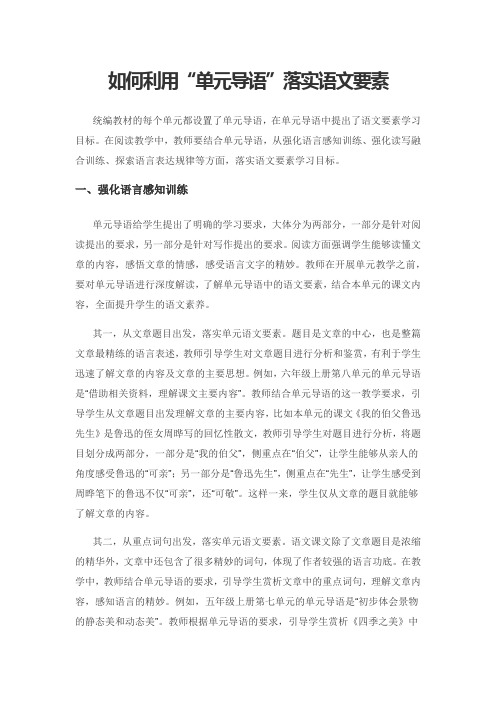 如何利用“单元导语”落实语文要素

统编教材的每个单元都设置了单元导语，在单元导语中提出了语文要素学习目标。在阅读教学中，教师要结合单元导语，从强化语言感知训练、强化读写融合训练、探索语言表达规律等方面，落实语文要素学习目标。

一、强化语言感知训练

单元导语给学生提出了明确的学习要求，大体分为两部分，一部分是针对阅读提出的要求，另一部分是针对写作提出的要求。阅读方面强调学生能够读懂文章的内容，感悟文章的情感，感受语言文字的精妙。教师在开展单元教学之前，要对单元导语进行深度解读，了解单元导语中的语文要素，结合本单元的课文内容，全面提升学生的语文素养。

其一，从文章题目出发，落实单元语文要素。题目是文章的中心，也是整篇文章最精练的语言表述，教师引导学生对文章题目进行分析和鉴赏，有利于学生迅速了解文章的内容及文章的主要思想。例如，六年级上册第八单元的单元导语是“借助相关资料，理解课文主要内容”。教师结合单元导语的这一教学要求，引导学生从文章题目出发理解文章的主要内容，比如本单元的课文《我的伯父鲁迅先生》是鲁迅的侄女周晔写的回忆性散文，教师引导学生对题目进行分析，将题目划分成两部分，一部分是“我的伯父”，侧重点在“伯父”，让学生能够从亲人的角度感受鲁迅的“可亲”；另一部分是“鲁迅先生”，侧重点在“先生”，让学生感受到周晔笔下的鲁迅不仅“可亲”，还“可敬”。这样一来，学生仅从文章的题目就能够了解文章的内容。

其二，从重点词句出发，落实单元语文要素。语文课文除了文章题目是浓缩的精华外，文章中还包含了很多精妙的词句，体现了作者较强的语言功底。在教学中，教师结合单元导语的要求，引导学生赏析文章中的重点词句，理解文章内容，感知语言的精妙。例如，五年级上册第七单元的单元导语是“初步体会景物的静态美和动态美”。教师根据单元导语的要求，引导学生赏析《四季之美》中